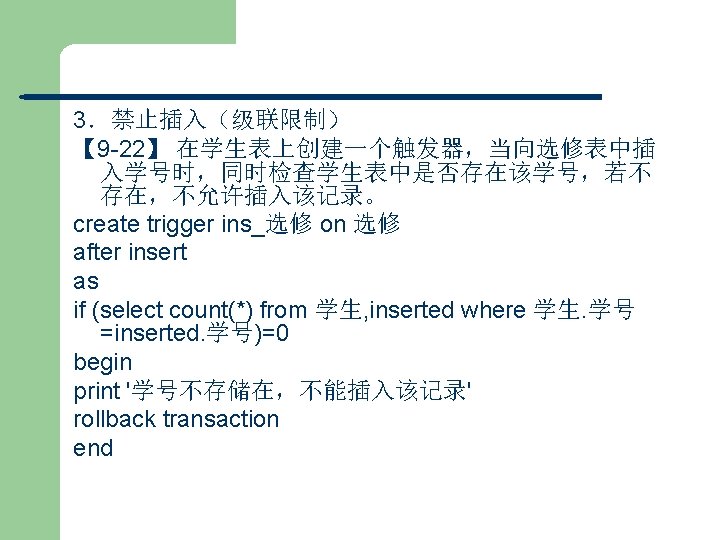 3．禁止插入（级联限制）

【9-22】在学生表上创建一个触发器，当向选修表中插入学号时，同时检查学生表中是否存在该学号，若不存在，不允许插入该记录。

create trigger ins_选修 on 选修
after insert
as
if (select count(*) from 学生,inserted where 学生.学号=inserted.学号)=0
begin
print '学号不存储在，不能插入该记录'
rollback transaction
end